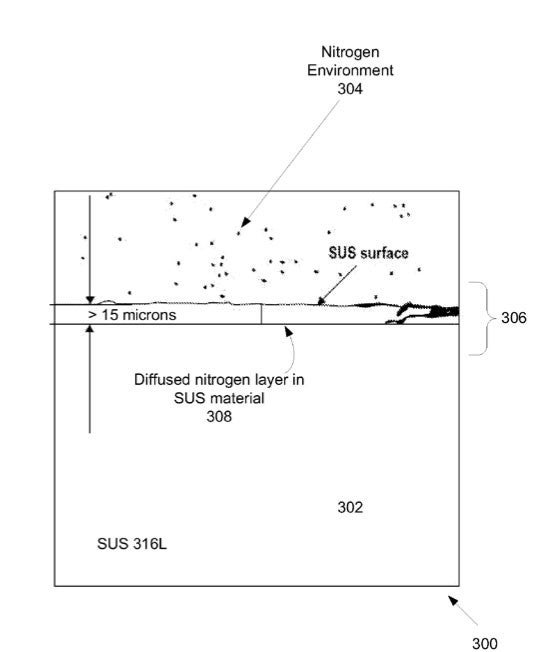 Nitrogen Environment
304

SUS surface

> 15 microns

306

Diffused nitrogen layer in SUS material
308

302

SUS 316L

300